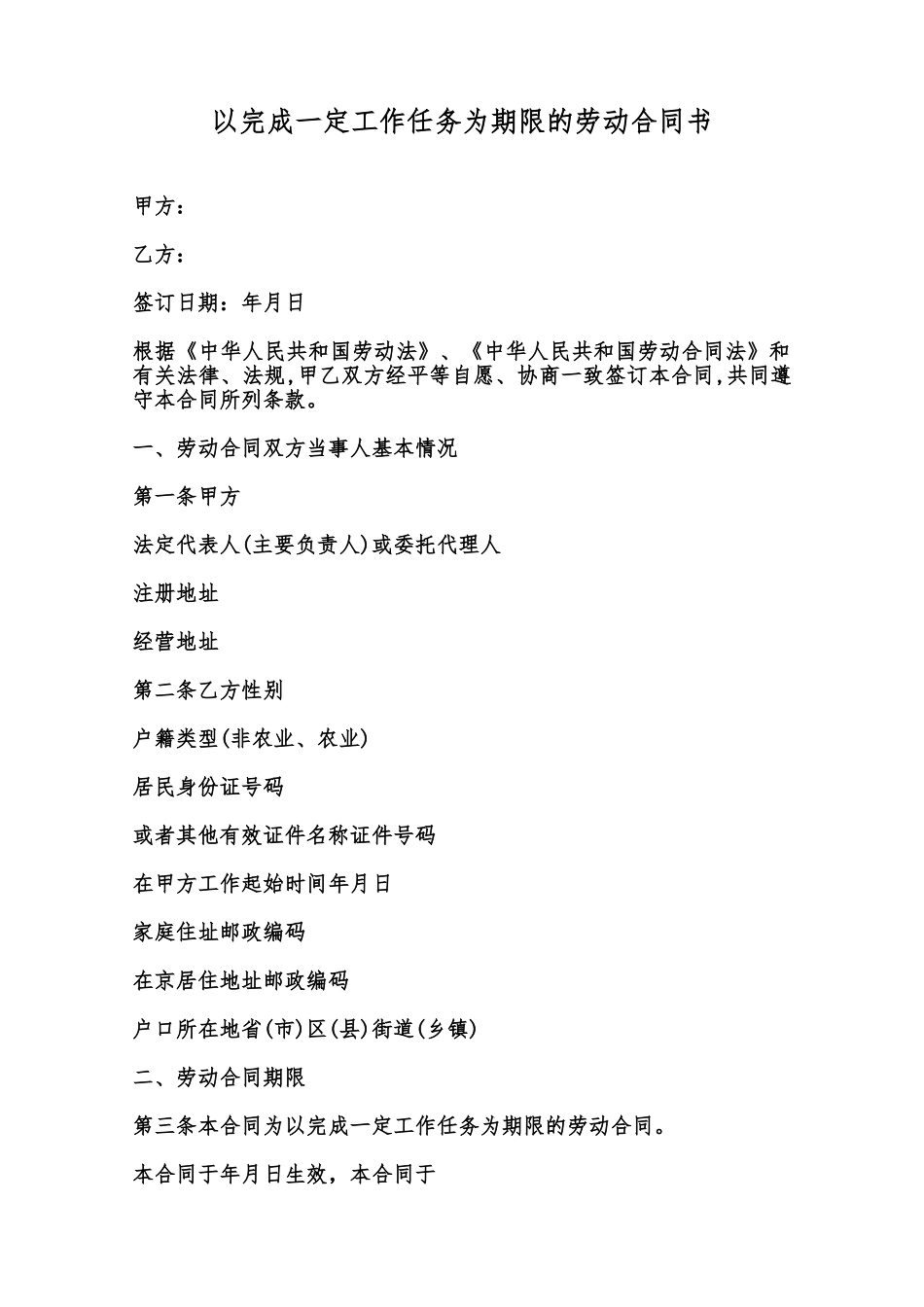 以完成一定工作任务为期限的劳动合同书

甲方：

乙方：

签订日期：年月日

根据《中华人民共和国劳动法》、《中华人民共和国劳动合同法》和有关法律、法规,甲乙双方经平等自愿、协商一致签订本合同,共同遵守本合同所列条款。

一、劳动合同双方当事人基本情况

第一条甲方

法定代表人(主要负责人)或委托代理人

注册地址

经营地址

第二条乙方性别

户籍类型(非农业、农业)

居民身份证号码

或者其他有效证件名称证件号码

在甲方工作起始时间年月日

家庭住址邮政编码

在京居住地址邮政编码

户口所在地省(市)区(县)街道(乡镇)

二、劳动合同期限

第三条本合同为以完成一定工作任务为期限的劳动合同。

本合同于年月日生效，本合同于